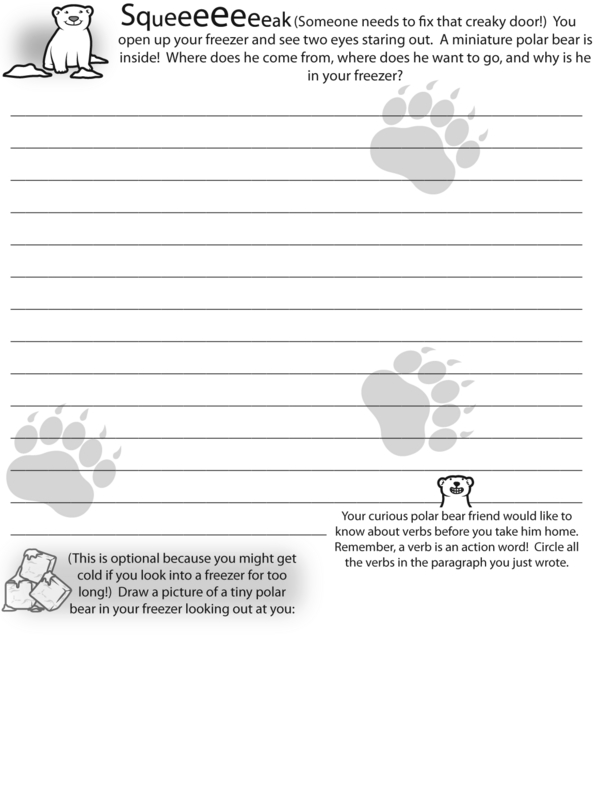 Squeeeeeeeak (Someone needs to fix that creaky door!) You open up your freezer and see two eyes staring out. A miniature polar bear is inside! Where does he come from, where does he want to go, and why is he in your freezer?

Your curious polar bear friend would like to know about verbs before you take him home. Remember, a verb is an action word! Circle all the verbs in the paragraph you just wrote.

(This is optional because you might get cold if you look into a freezer for too long!) Draw a picture of a tiny polar bear in your freezer looking out at you: